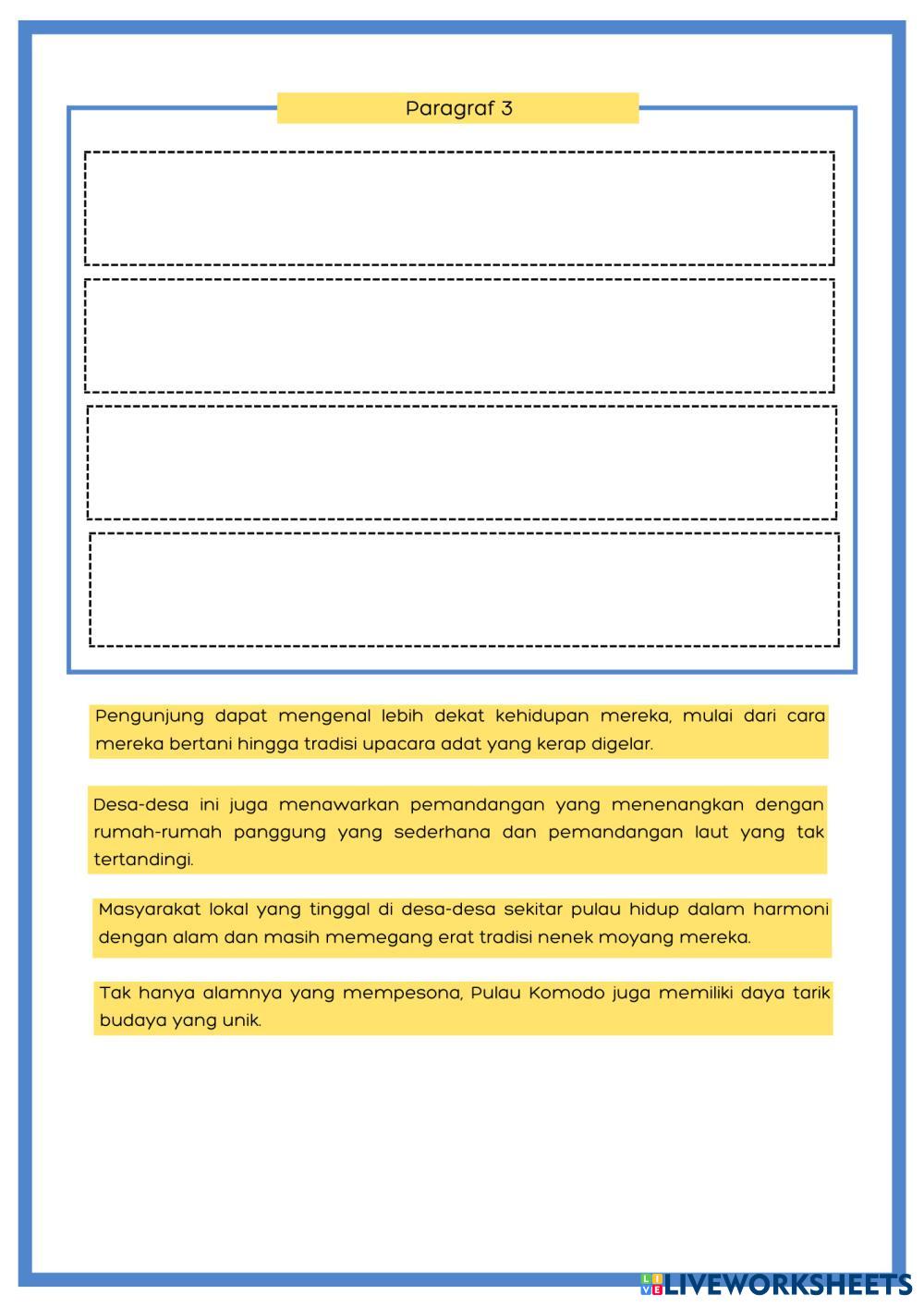 Paragraf 3

Pengunjung dapat mengenal lebih dekat kehidupan mereka, mulai dari cara mereka bertani hingga tradisi upacara adat yang kerap digelar.

Desa-desa ini juga menawarkan pemandangan yang menenangkan dengan rumah-rumah panggung yang sederhana dan pemandangan laut yang tak tertandingi.

Masyarakat lokal yang tinggal di desa-desa sekitar pulau hidup dalam harmoni dengan alam dan masih memegang erat tradisi nenek moyang mereka.

Tak hanya alamnya yang mempesona, Pulau Komodo juga memiliki daya tarik budaya yang unik.

LIVEWORKSHEETS